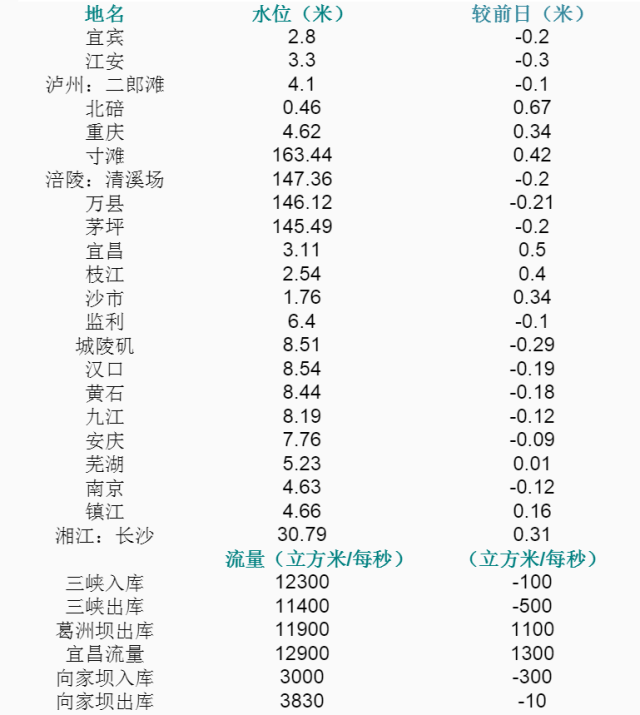 | 地名 | 水位（米） | 较前日（米） |
|---|---|---|
| 宜宾 | 2.8 | -0.2 |
| 江安 | 3.3 | -0.3 |
| 泸州：二郎滩 | 4.1 | -0.1 |
| 北碚 | 0.46 | 0.67 |
| 重庆 | 4.62 | 0.34 |
| 寸滩 | 163.44 | 0.42 |
| 涪陵：清溪场 | 147.36 | -0.2 |
| 万县 | 146.12 | -0.21 |
| 茅坪 | 145.49 | -0.2 |
| 宜昌 | 3.11 | 0.5 |
| 枝江 | 2.54 | 0.4 |
| 沙市 | 1.76 | 0.34 |
| 监利 | 6.4 | -0.1 |
| 城陵矶 | 8.51 | -0.29 |
| 汉口 | 8.54 | -0.19 |
| 黄石 | 8.44 | -0.18 |
| 九江 | 8.19 | -0.12 |
| 安庆 | 7.76 | -0.09 |
| 芜湖 | 5.23 | 0.01 |
| 南京 | 4.63 | -0.12 |
| 镇江 | 4.66 | 0.16 |
| 湘江：长沙 | 30.79 | 0.31 |
|  | 流量（立方米/每秒） | （立方米/每秒） |
| 三峡入库 | 12300 | -100 |
| 三峡出库 | 11400 | -500 |
| 葛洲坝出库 | 11900 | 1100 |
| 宜昌流量 | 12900 | 1300 |
| 向家坝入库 | 3000 | -300 |
| 向家坝出库 | 3830 | -10 |